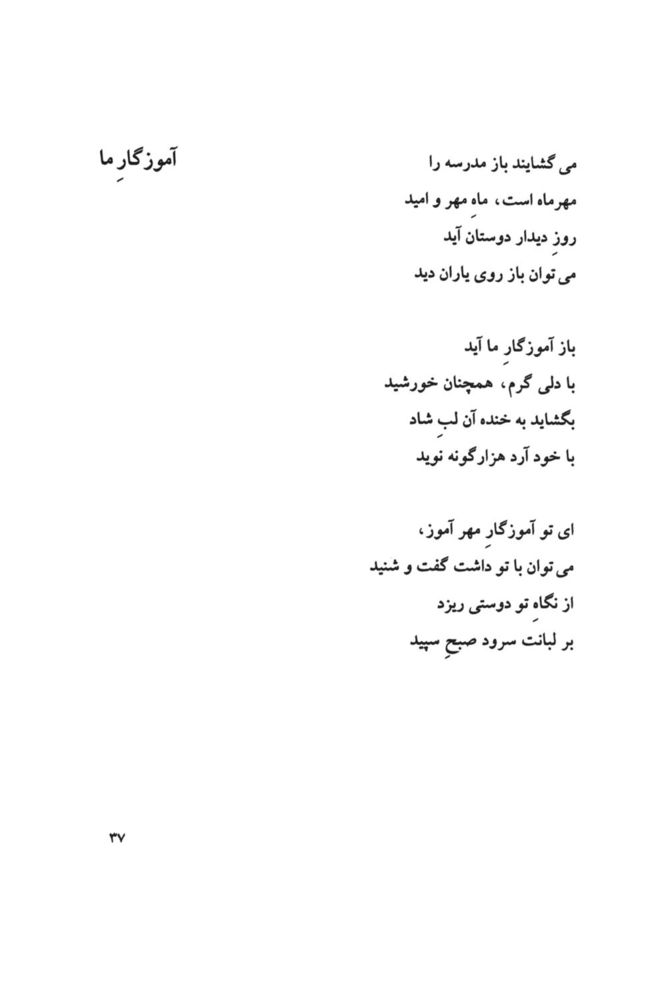 آموزگارِ ما

می گشایند باز مدرسه را
مهرماه است، ماهِ مهر و امید
روزِ دیدار دوستان آید
می توان باز روی یاران دید

باز آموزگارِ ما آید
با دلی گرم، همچنان خورشید
بگشاید به خنده آن لبِ شاد
با خود آرد هزارگونه نوید

ای تو آموزگارِ مهر آموز،
می توان با تو داشت گفت و شنید
از نگاهِ تو دوستی ریزد
بر لبانت سرود صبحِ سپید

۳۷